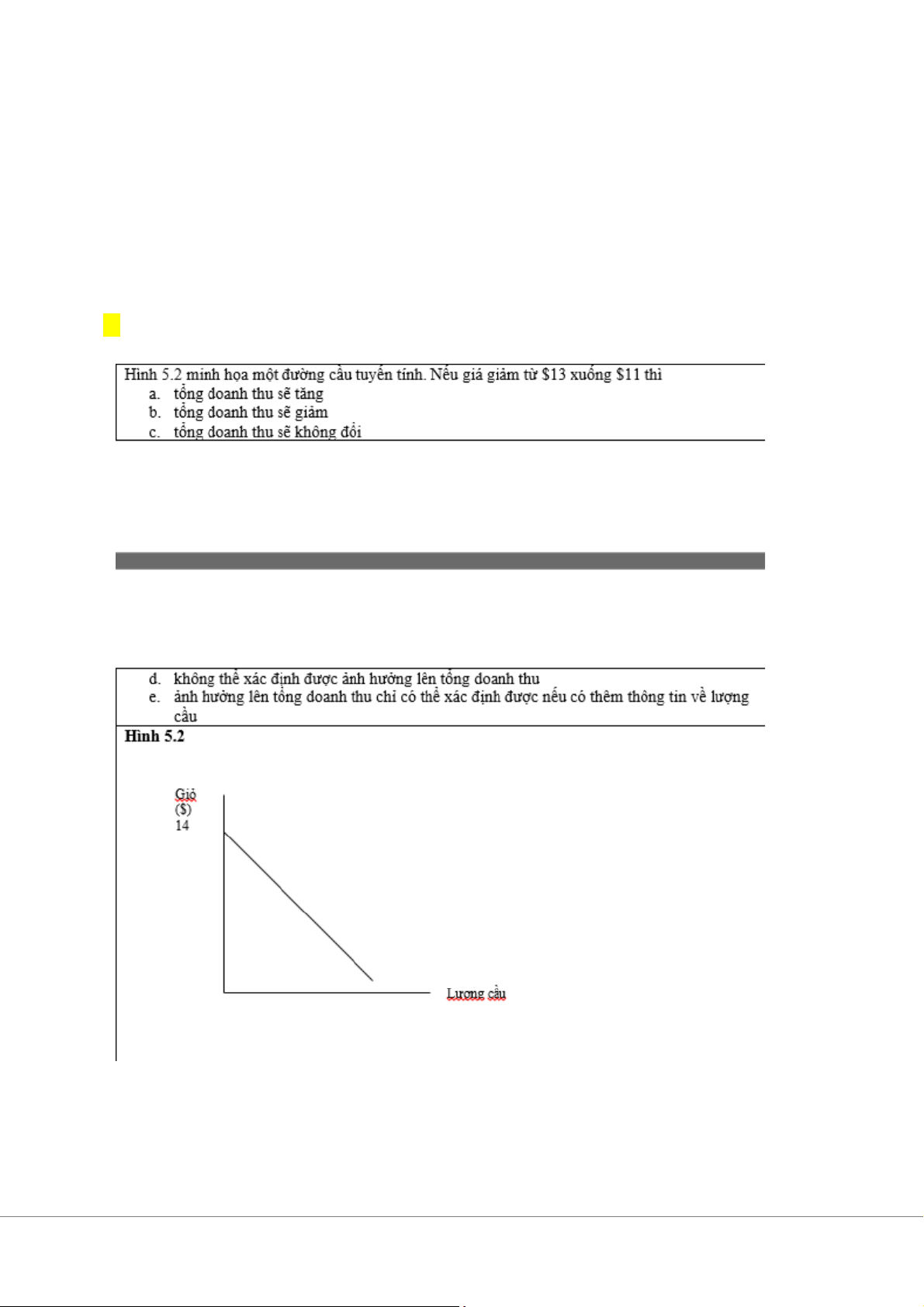 Hình 5.2 minh họa một đường cầu tuyến tính. Nếu giá giảm từ \$13 xuống \$11 thì
a. tổng doanh thu sẽ tăng
b. tổng doanh thu sẽ giảm
c. tổng doanh thu sẽ không đổi

d. không thể xác định được ảnh hưởng lên tổng doanh thu
e. ảnh hưởng lên tổng doanh thu chỉ có thể xác định được nếu có thêm thông tin về lượng cầu

Hình 5.2

Giá
(\$)
14

Lượng cầu